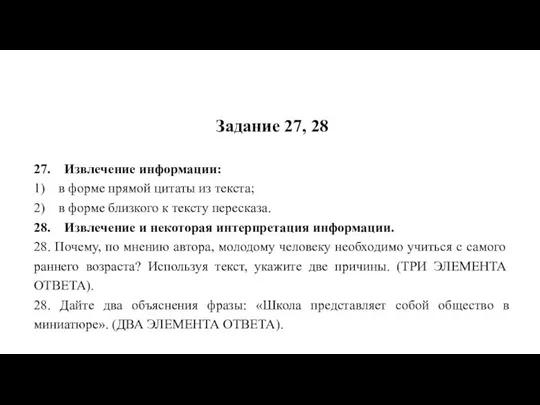 Задание 27, 28

27. Извлечение информации:
1) в форме прямой цитаты из текста;
2) в форме близкого к тексту пересказа.
28. Извлечение и некоторая интерпретация информации.
28. Почему, по мнению автора, молодому человеку необходимо учиться с самого раннего возраста? Используя текст, укажите две причины. (ТРИ ЭЛЕМЕНТА ОТВЕТА).
28. Дайте два объяснения фразы: «Школа представляет собой общество в миниатюре». (ДВА ЭЛЕМЕНТА ОТВЕТА).